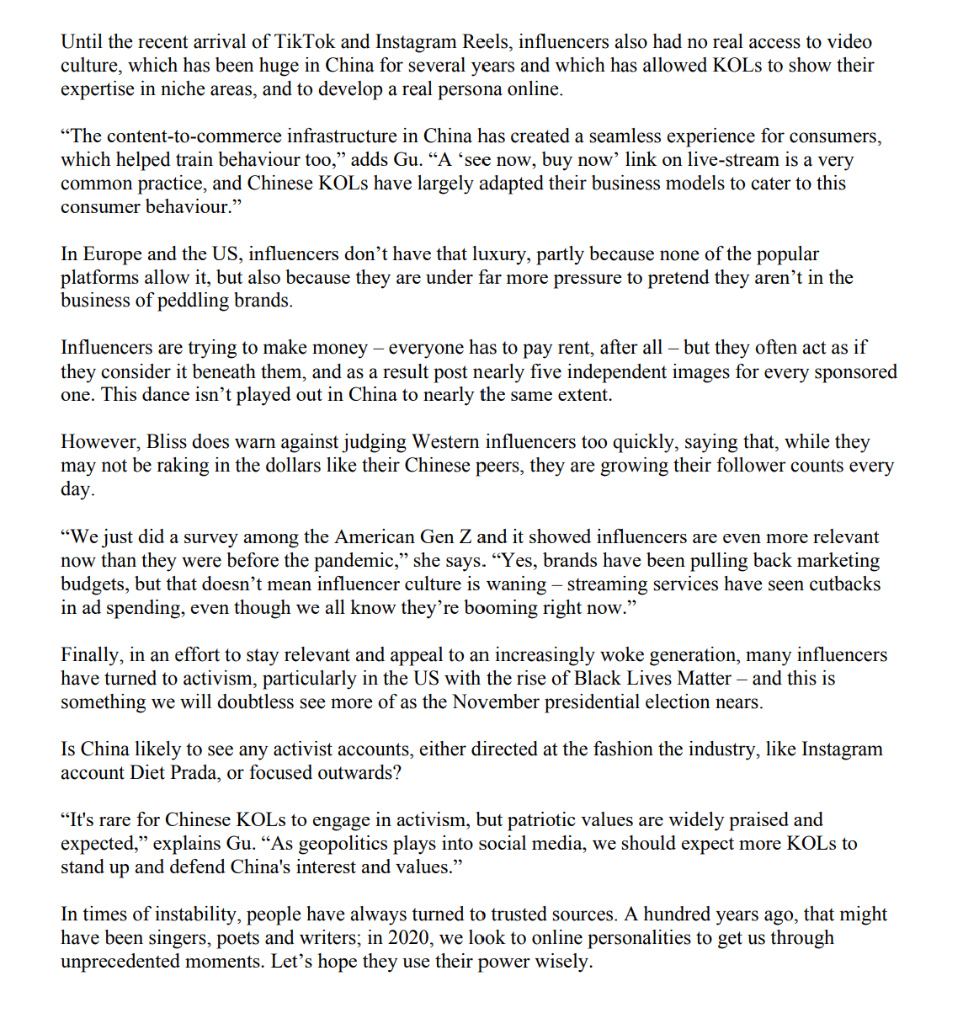 Until the recent arrival of TikTok and Instagram Reels, influencers also had no real access to video culture, which has been huge in China for several years and which has allowed KOLs to show their expertise in niche areas, and to develop a real persona online.

“The content-to-commerce infrastructure in China has created a seamless experience for consumers, which helped train behaviour too,” adds Gu. “A ‘see now, buy now’ link on live-stream is a very common practice, and Chinese KOLs have largely adapted their business models to cater to this consumer behaviour.”

In Europe and the US, influencers don’t have that luxury, partly because none of the popular platforms allow it, but also because they are under far more pressure to pretend they aren’t in the business of peddling brands.

Influencers are trying to make money – everyone has to pay rent, after all – but they often act as if they consider it beneath them, and as a result post nearly five independent images for every sponsored one. This dance isn’t played out in China to nearly the same extent.

However, Bliss does warn against judging Western influencers too quickly, saying that, while they may not be raking in the dollars like their Chinese peers, they are growing their follower counts every day.

“We just did a survey among the American Gen Z and it showed influencers are even more relevant now than they were before the pandemic,” she says. “Yes, brands have been pulling back marketing budgets, but that doesn’t mean influencer culture is waning – streaming services have seen cutbacks in ad spending, even though we all know they’re booming right now.”

Finally, in an effort to stay relevant and appeal to an increasingly woke generation, many influencers have turned to activism, particularly in the US with the rise of Black Lives Matter – and this is something we will doubtless see more of as the November presidential election nears.

Is China likely to see any activist accounts, either directed at the fashion the industry, like Instagram account Diet Prada, or focused outwards?

“It's rare for Chinese KOLs to engage in activism, but patriotic values are widely praised and expected,” explains Gu. “As geopolitics plays into social media, we should expect more KOLs to stand up and defend China's interest and values.”

In times of instability, people have always turned to trusted sources. A hundred years ago, that might have been singers, poets and writers; in 2020, we look to online personalities to get us through unprecedented moments. Let’s hope they use their power wisely.